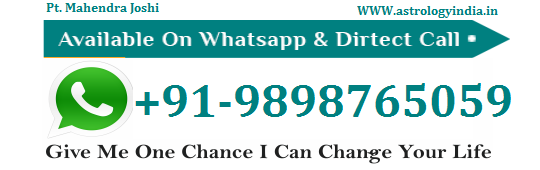 Pt. Mahendra Joshi

WWW.astrologyindia.in

Available On Whatsapp & Dirtect Call

+91-9898765059

Give Me One Chance I Can Change Your Life